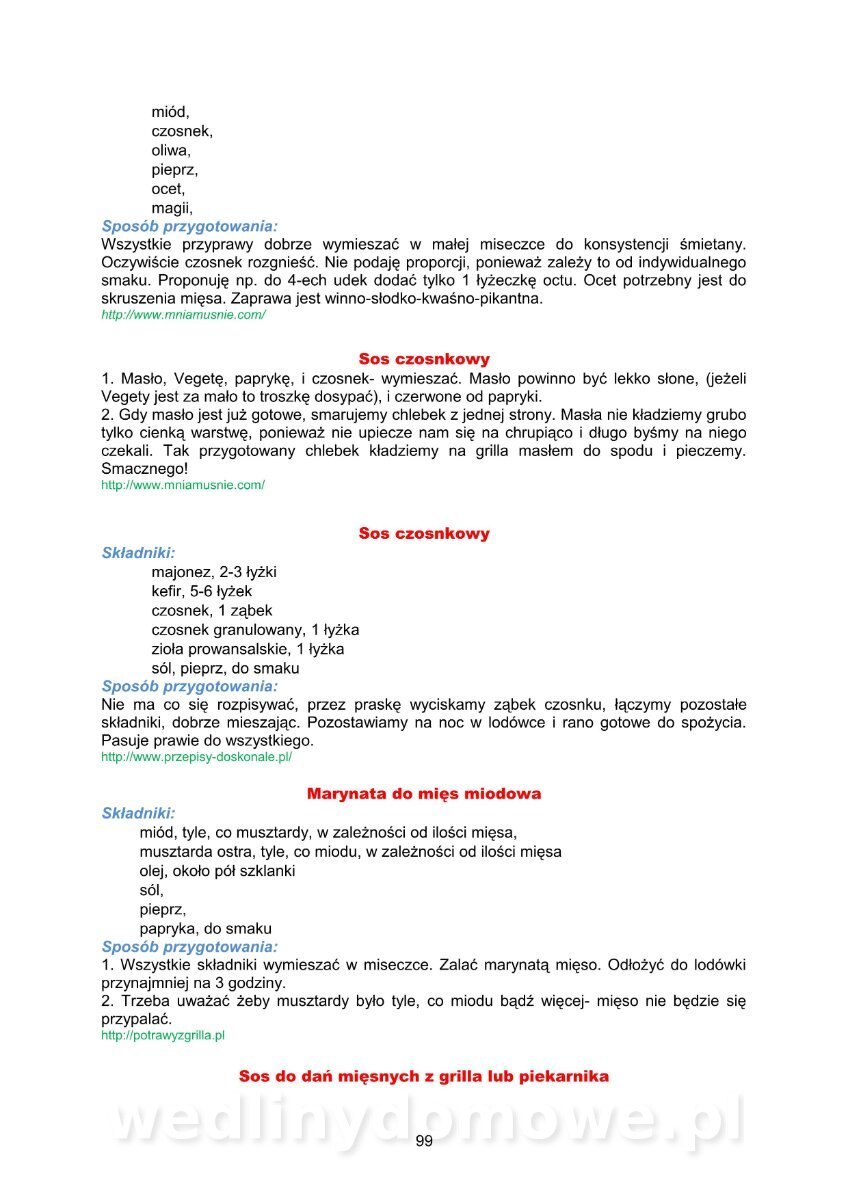 miód,
czosnek,
oliwa,
pieprz,
ocet,
magii,

Sposób przygotowania:
Wszystkie przyprawy dobrze wymieszać w małej miseczce do konsystencji śmietany. Oczywiście czosnek rozgnieść. Nie podaję proporcji, ponieważ zależy to od indywidualnego smaku. Proponuję np. do 4-ech udek dodać tylko 1 łyżeczkę octu. Ocet potrzebny jest do skruszenia mięsa. Zaprawa jest winno-słodko-kwaśno-pikantna.
http://www.mniamusnie.com/

Sos czosnkowy
1. Masło, Vegetę, paprykę, i czosnek- wymieszać. Masło powinno być lekko słone, (jeżeli Vegety jest za mało to troszkę dosypać), i czerwone od papryki.
2. Gdy masło jest już gotowe, smarujemy chlebek z jednej strony. Masła nie kładziemy grubo tylko cienką warstwę, ponieważ nie upiecze nam się na chrupiąco i długo byśmy na niego czekali. Tak przygotowany chlebek kładziemy na grilla masłem do spodu i pieczemy. Smacznego!
http://www.mniamusnie.com/

Sos czosnkowy
Składniki:
majonez, 2-3 łyżki
kefir, 5-6 łyżek
czosnek, 1 ząbek
czosnek granulowany, 1 łyżka
zioła prowansalskie, 1 łyżka
sól, pieprz, do smaku
Sposób przygotowania:
Nie ma co się rozpisywać, przez praskę wyciskamy ząbek czosnku, łączymy pozostałe składniki, dobrze mieszając. Pozostawiamy na noc w lodówce i rano gotowe do spożycia. Pasuje prawie do wszystkiego.
http://www.przepisy-doskonale.pl/

Marynata do mięs miodowa
Składniki:
miód, tyle, co musztardy, w zależności od ilości mięsa,
musztarda ostra, tyle, co miodu, w zależności od ilości mięsa
olej, około pół szklanki
sól,
pieprz,
papryka, do smaku
Sposób przygotowania:
1. Wszystkie składniki wymieszać w miseczce. Zalać marynatą mięso. Odłożyć do lodówki przynajmniej na 3 godziny.
2. Trzeba uważać żeby musztardy było tyle, co miodu bądź więcej- mięso nie będzie się przypalać.
http://potrawyzgrilla.pl

Sos do dań mięsnych z grilla lub piekarnika

wedlinydomowe.pl

99